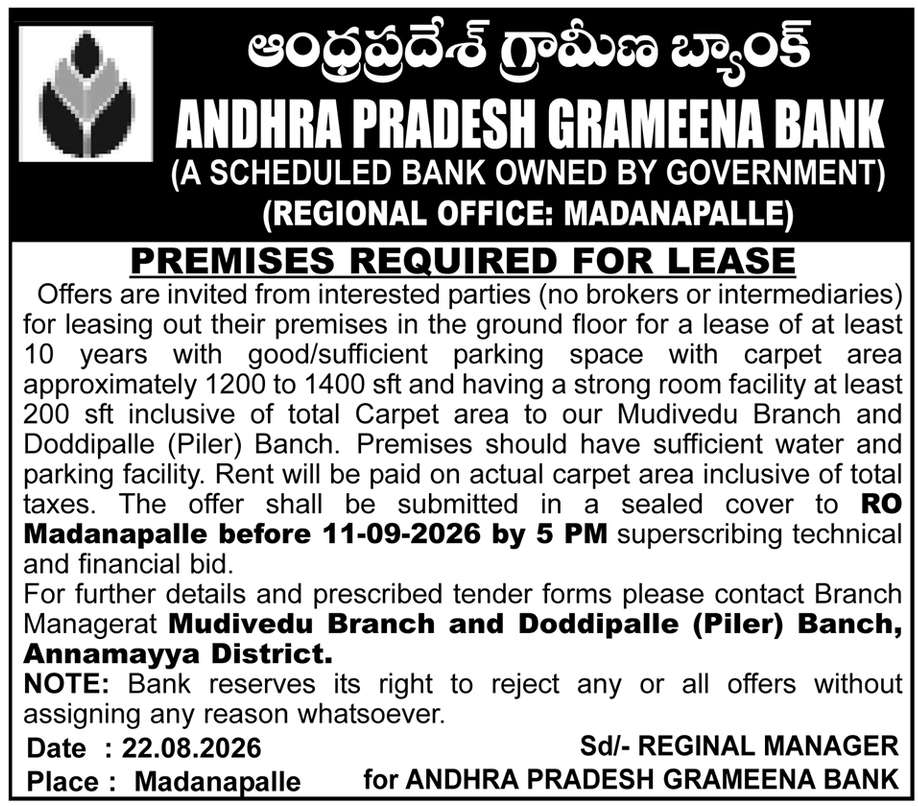 ఆంధ్రప్రదేశ్ గ్రామీణ బ్యాంక్
ANDHRA PRADESH GRAMEENA BANK
(A SCHEDULED BANK OWNED BY GOVERNMENT)
(REGIONAL OFFICE: MADANAPALLE)

PREMISES REQUIRED FOR LEASE

Offers are invited from interested parties (no brokers or intermediaries) for leasing out their premises in the ground floor for a lease of at least 10 years with good/sufficient parking space with carpet area approximately 1200 to 1400 sft and having a strong room facility at least 200 sft inclusive of total Carpet area to our Mudivedu Branch and Doddipalle (Piler) Banch. Premises should have sufficient water and parking facility. Rent will be paid on actual carpet area inclusive of total taxes. The offer shall be submitted in a sealed cover to RO Madanapalle before 11-09-2026 by 5 PM superscribing technical and financial bid.
For further details and prescribed tender forms please contact Branch Managerat Mudivedu Branch and Doddipalle (Piler) Banch, Annamayya District.
NOTE: Bank reserves its right to reject any or all offers without assigning any reason whatsoever.

Date : 22.08.2026
Place : Madanapalle

Sd/- REGINAL MANAGER
for ANDHRA PRADESH GRAMEENA BANK